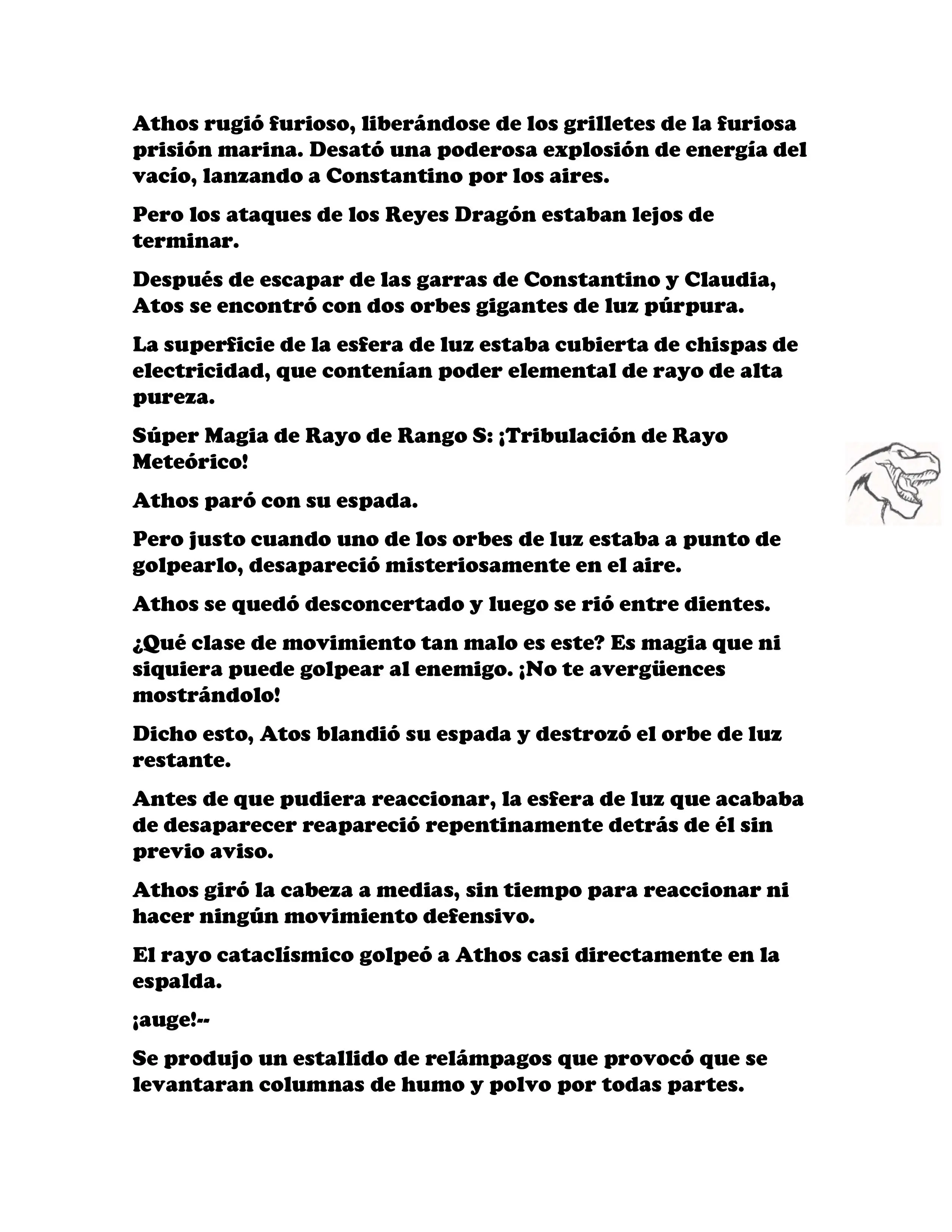 Athos rugió furioso, liberándose de los grilletes de la furiosa prisión marina. Desató una poderosa explosión de energía del vacío, lanzando a Constantino por los aires.

Pero los ataques de los Reyes Dragón estaban lejos de terminar.

Después de escapar de las garras de Constantino y Claudia, Atos se encontró con dos orbes gigantes de luz púrpura.

La superficie de la esfera de luz estaba cubierta de chispas de electricidad, que contenían poder elemental de rayo de alta pureza.

Súper Magia de Rayo de Rango S: ¡Tribulación de Rayo Meteórico!

Athos paró con su espada.

Pero justo cuando uno de los orbes de luz estaba a punto de golpearlo, desapareció misteriosamente en el aire.

Athos se quedó desconcertado y luego se rió entre dientes.

¿Qué clase de movimiento tan malo es este? Es magia que ni siquiera puede golpear al enemigo. ¡No te avergüences mostrándolo!

Dicho esto, Atos blandió su espada y destrozó el orbe de luz restante.

Antes de que pudiera reaccionar, la esfera de luz que acababa de desaparecer reapareció repentinamente detrás de él sin previo aviso.

Athos giró la cabeza a medias, sin tiempo para reaccionar ni hacer ningún movimiento defensivo.

El rayo cataclísmico golpeó a Athos casi directamente en la espalda.

¡auge!--

Se produjo un estallido de relámpagos que provocó que se levantaran columnas de humo y polvo por todas partes.